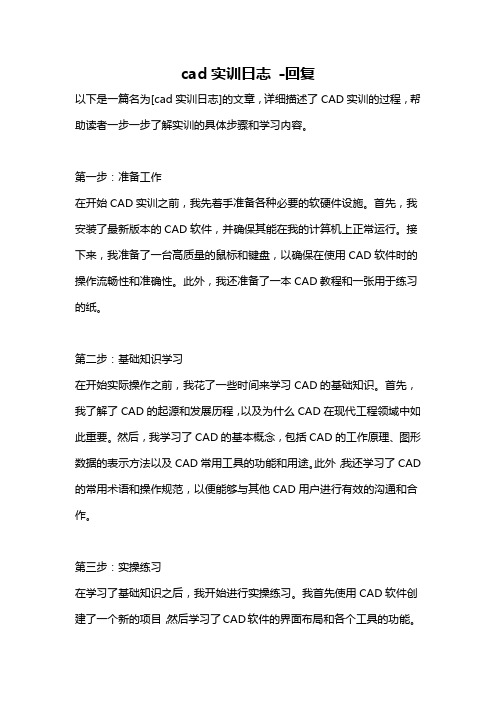 cad 实训日志 -回复

以下是一篇名为[cad 实训日志]的文章，详细描述了 CAD 实训的过程，帮助读者一步一步了解实训的具体步骤和学习内容。

第一步：准备工作

在开始 CAD 实训之前，我先着手准备各种必要的软硬件设施。首先，我安装了最新版本的 CAD 软件，并确保其能在我的计算机上正常运行。接下来，我准备了一台高质量的鼠标和键盘，以确保在使用 CAD 软件时的操作流畅性和准确性。此外，我还准备了一本 CAD 教程和一张用于练习的纸。

第二步：基础知识学习

在开始实际操作之前，我花了一些时间来学习 CAD 的基础知识。首先，我了解了 CAD 的起源和发展历程，以及为什么 CAD 在现代工程领域中如此重要。然后，我学习了 CAD 的基本概念，包括 CAD 的工作原理、图形数据的表示方法以及 CAD 常用工具的功能和用途。此外，我还学习了 CAD 的常用术语和操作规范，以便能够与其他 CAD 用户进行有效的沟通和合作。

第三步：实操练习

在学习了基础知识之后，我开始进行实操练习。我首先使用 CAD 软件创建了一个新的项目，然后学习了 CAD 软件的界面布局和各个工具的功能。